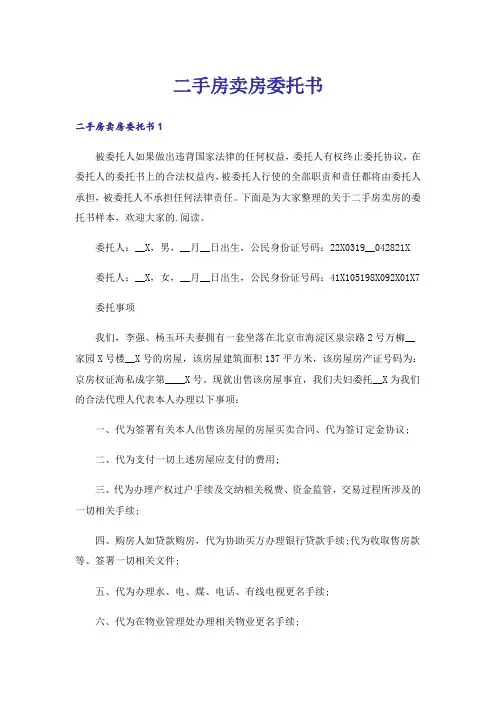 二手房卖房委托书

二手房卖房委托书1

被委托人如果做出违背国家法律的任何权益，委托人有权终止委托协议，在委托人的委托书上的合法权益内，被委托人行使的全部职责和责任都将由委托人承担，被委托人不承担任何法律责任。下面是为大家整理的关于二手房卖房的委托书样本，欢迎大家的.阅读。

委托人：__X，男，__月__日出生，公民身份证号码：22X0319__042821X

委托人：__X，女，__月__日出生，公民身份证号码：41X105198X092X01X7

委托事项

我们，李强、杨玉环夫妻拥有一套坐落在北京市海淀区泉宗路2号万柳__家园X号楼__X号的房屋，该房屋建筑面积137平方米，该房屋房产证号码为：京房权证海私成字第____X号。现就出售该房屋事宜，我们夫妇委托__X为我们的合法代理人代表本人办理以下事项：

一、代为签署有关本人出售该房屋的房屋买卖合同、代为签订定金协议；

二、代为支付一切上述房屋应支付的费用；

三、代为办理产权过户手续及交纳相关税费、资金监管，交易过程所涉及的一切相关手续；

四、购房人如贷款购房，代为协助买方办理银行贷款手续;代为收取售房款等、签署一切相关文件；

五、代为办理水、电、煤、电话、有线电视更名手续；

六、代为在物业管理处办理相关物业更名手续；